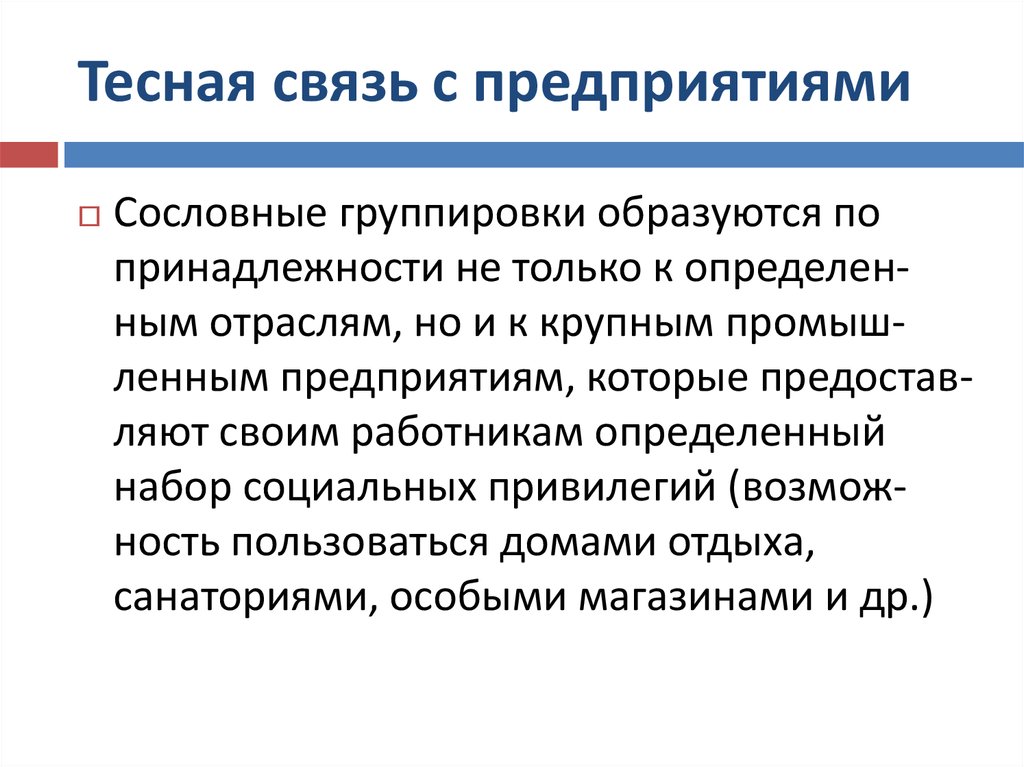 Тесная связь с предприятиями

Сословные группировки образуются по принадлежности не только к определенным отраслям, но и к крупным промышленным предприятиям, которые предоставляют своим работникам определенный набор социальных привилегий (возможность пользоваться домами отдыха, санаториями, особыми магазинами и др.)